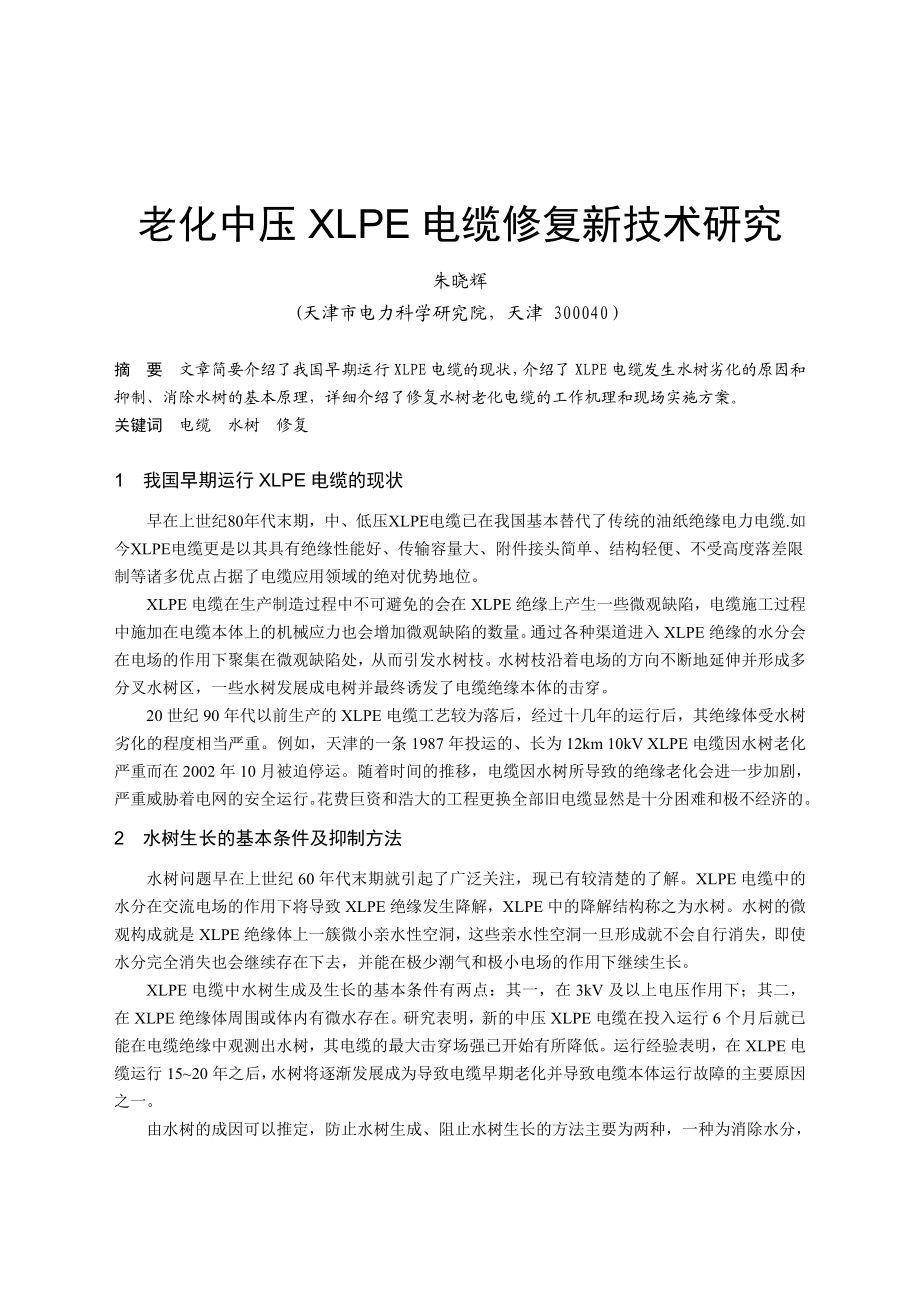 老化中压 XLPE 电缆修复新技术研究

朱晓辉

（天津市电力科学研究院，天津 300040）

摘　要　文章简要介绍了我国早期运行 XLPE 电缆的现状，介绍了 XLPE 电缆发生水树劣化的原因和抑制、消除水树的基本原理，详细介绍了修复水树老化电缆的工作机理和现场实施方案。
关键词　电缆　水树　修复

1　我国早期运行 XLPE 电缆的现状

早在上世纪80年代末期，中、低压XLPE电缆已在我国基本替代了传统的油纸绝缘电力电缆.如今XLPE电缆更是以其具有绝缘性能好、传输容量大、附件接头简单、结构轻便、不受高度落差限制等诸多优点占据了电缆应用领域的绝对优势地位。

XLPE 电缆在生产制造过程中不可避免的会在 XLPE 绝缘上产生一些微观缺陷，电缆施工过程中施加在电缆本体上的机械应力也会增加微观缺陷的数量。通过各种渠道进入 XLPE 绝缘的水分会在电场的作用下聚集在微观缺陷处，从而引发水树枝。水树枝沿着电场的方向不断地延伸并形成多分叉水树区，一些水树发展成电树并最终诱发了电缆绝缘本体的击穿。

20 世纪 90 年代以前生产的 XLPE 电缆工艺较为落后，经过十几年的运行后，其绝缘体受水树劣化的程度相当严重。例如，天津的一条 1987 年投运的、长为 12km 10kV XLPE 电缆因水树老化严重而在 2002 年 10 月被迫停运。随着时间的推移，电缆因水树所导致的绝缘老化会进一步加剧，严重威胁着电网的安全运行。花费巨资和浩大的工程更换全部旧电缆显然是十分困难和极不经济的。

2　水树生长的基本条件及抑制方法

水树问题早在上世纪 60 年代末期就引起了广泛关注，现已有较清楚的了解。XLPE 电缆中的水分在交流电场的作用下将导致 XLPE 绝缘发生降解，XLPE 中的降解结构称之为水树。水树的微观构成就是 XLPE 绝缘体上一簇微小亲水性空洞，这些亲水性空洞一旦形成就不会自行消失，即使水分完全消失也会继续存在下去，并能在极少潮气和极小电场的作用下继续生长。

XLPE 电缆中水树生成及生长的基本条件有两点：其一，在 3kV 及以上电压作用下；其二，在 XLPE 绝缘体周围或体内有微水存在。研究表明，新的中压 XLPE 电缆在投入运行 6 个月后就已能在电缆绝缘中观测出水树，其电缆的最大击穿场强已开始有所降低。运行经验表明，在 XLPE 电缆运行 15~20 年之后，水树将逐渐发展成为导致电缆早期老化并导致电缆本体运行故障的主要原因之一。

由水树的成因可以推定，防止水树生成、阻止水树生长的方法主要为两种，一种为消除水分，